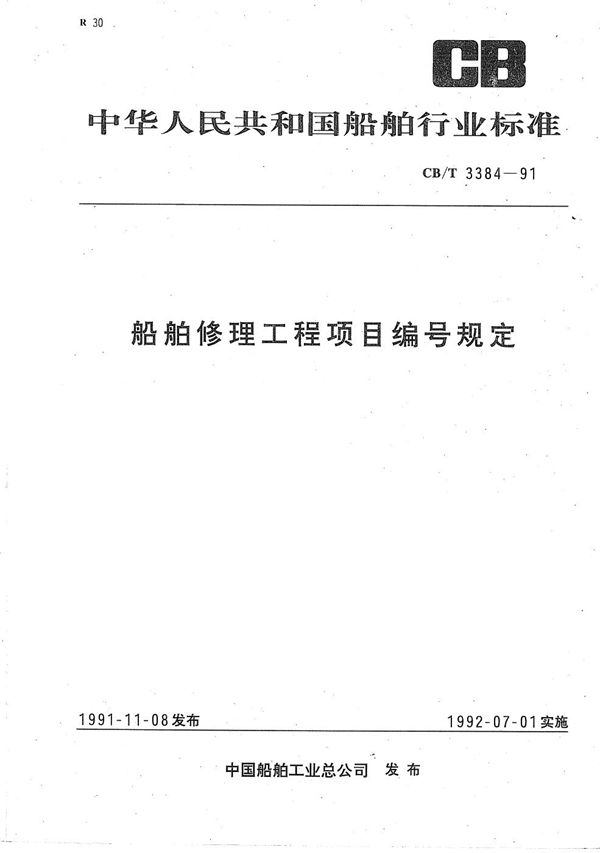 R 30

CB

中华人民共和国船舶行业标准

CB/T 3384—91

船舶修理工程项目编号规定

1991-11-08发布

1992-07-01实施

中国船舶工业总公司　发布